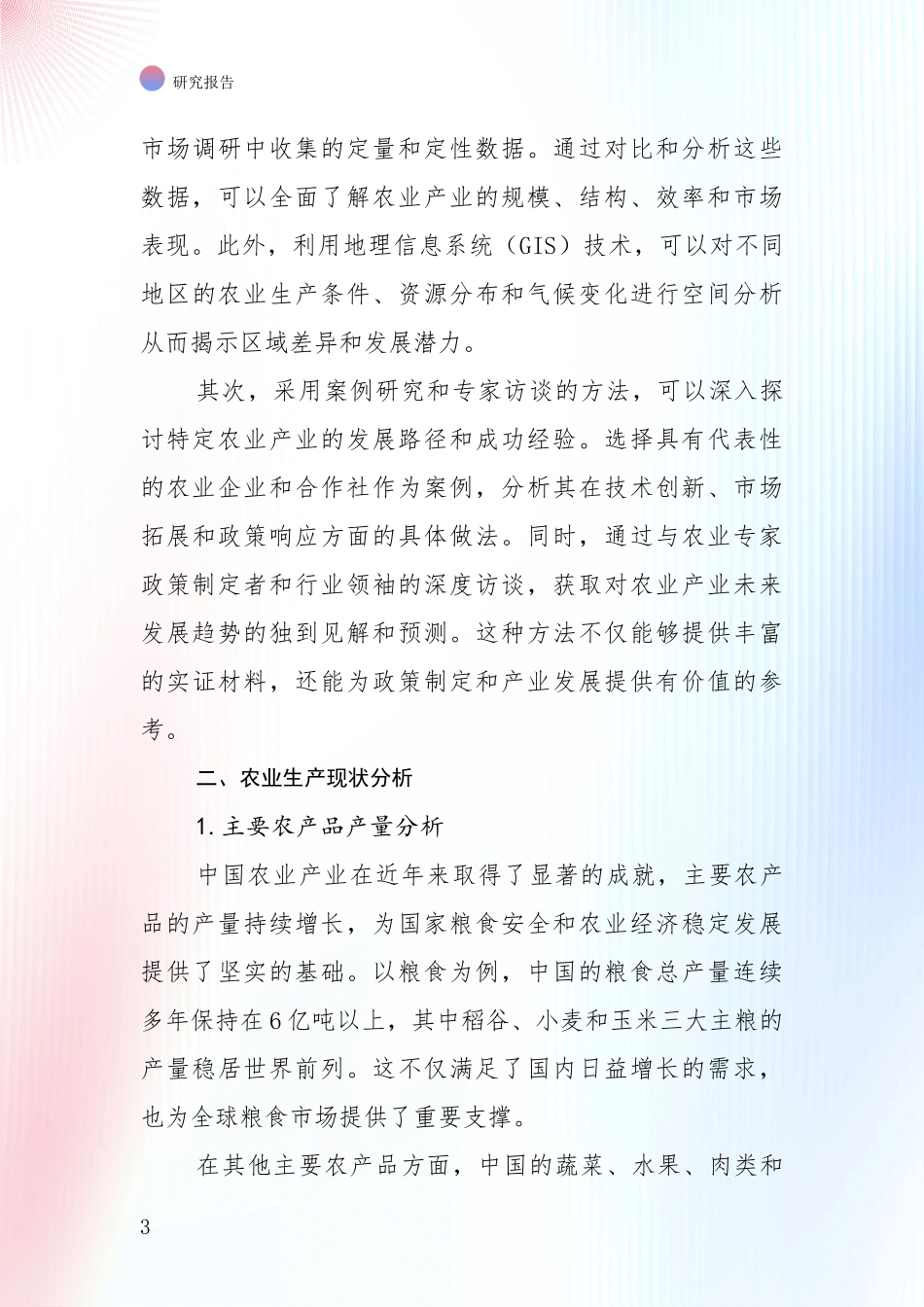 研究报告

市场调研中收集的定量和定性数据。通过对比和分析这些数据，可以全面了解农业产业的规模、结构、效率和市场表现。此外，利用地理信息系统（GIS）技术，可以对不同地区的农业生产条件、资源分布和气候变化进行空间分析从而揭示区域差异和发展潜力。

其次，采用案例研究和专家访谈的方法，可以深入探讨特定农业产业的发展路径和成功经验。选择具有代表性的农业企业和合作社作为案例，分析其在技术创新、市场拓展和政策响应方面的具体做法。同时，通过与农业专家政策制定者和行业领袖的深度访谈，获取对农业产业未来发展趋势的独到见解和预测。这种方法不仅能够提供丰富的实证材料，还能为政策制定和产业发展提供有价值的参考。

二、农业生产现状分析

1. 主要农产品产量分析

中国农业产业在近年来取得了显著的成就，主要农产品的产量持续增长，为国家粮食安全和农业经济稳定发展提供了坚实的基础。以粮食为例，中国的粮食总产量连续多年保持在6亿吨以上，其中稻谷、小麦和玉米三大主粮的产量稳居世界前列。这不仅满足了国内日益增长的需求，也为全球粮食市场提供了重要支撑。

在其他主要农产品方面，中国的蔬菜、水果、肉类和

3